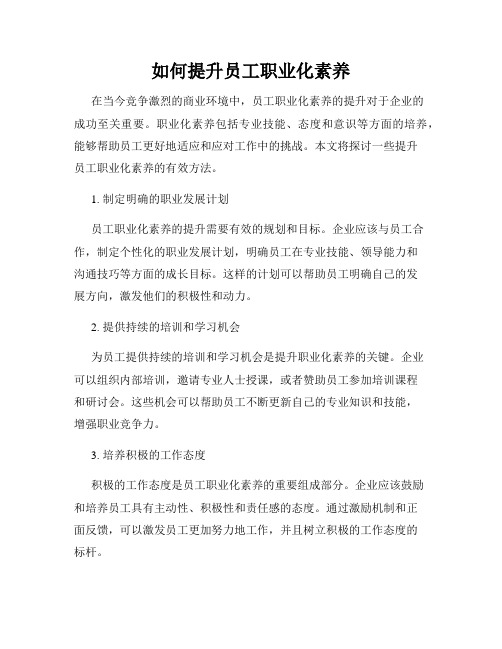 如何提升员工职业化素养

在当今竞争激烈的商业环境中，员工职业化素养的提升对于企业的成功至关重要。职业化素养包括专业技能、态度和意识等方面的培养，能够帮助员工更好地适应和应对工作中的挑战。本文将探讨一些提升员工职业化素养的有效方法。

1. 制定明确的职业发展计划

员工职业化素养的提升需要有效的规划和目标。企业应该与员工合作，制定个性化的职业发展计划，明确员工在专业技能、领导能力和沟通技巧等方面的成长目标。这样的计划可以帮助员工明确自己的发展方向，激发他们的积极性和动力。

2. 提供持续的培训和学习机会

为员工提供持续的培训和学习机会是提升职业化素养的关键。企业可以组织内部培训，邀请专业人士授课，或者赞助员工参加培训课程和研讨会。这些机会可以帮助员工不断更新自己的专业知识和技能，增强职业竞争力。

3. 培养积极的工作态度

积极的工作态度是员工职业化素养的重要组成部分。企业应该鼓励和培养员工具有主动性、积极性和责任感的态度。通过激励机制和正面反馈，可以激发员工更加努力地工作，并且树立积极的工作态度的标杆。